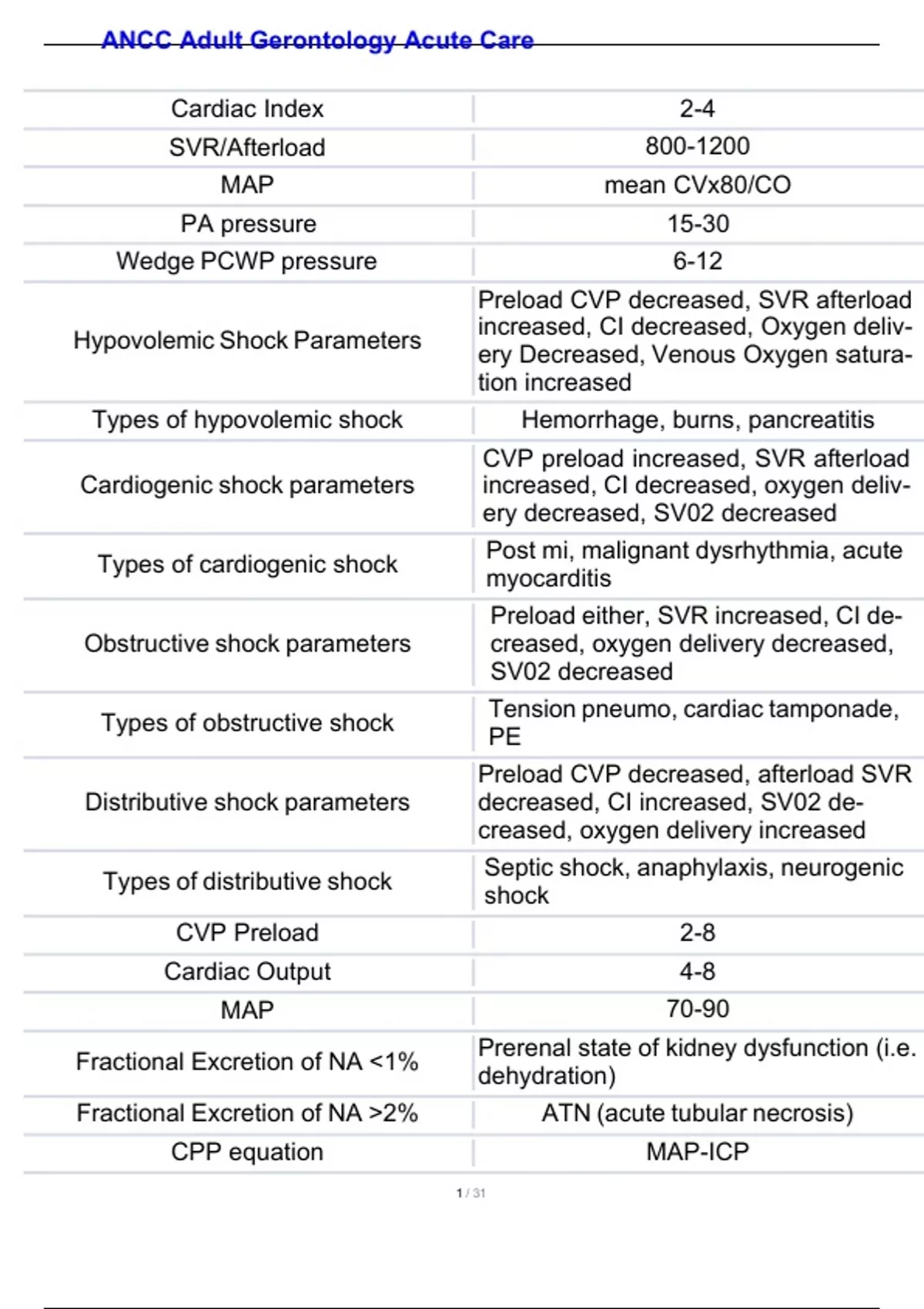 ANCC Adult Gerontology Acute Care

| | |
|---|---|
| Cardiac Index | 2-4 |
| SVR/Afterload | 800-1200 |
| MAP | mean CVx80/CO |
| PA pressure | 15-30 |
| Wedge PCWP pressure | 6-12 |
| Hypovolemic Shock Parameters | Preload CVP decreased, SVR afterload increased, CI decreased, Oxygen delivery Decreased, Venous Oxygen saturation increased |
| Types of hypovolemic shock | Hemorrhage, burns, pancreatitis |
| Cardiogenic shock parameters | CVP preload increased, SVR afterload increased, CI decreased, oxygen delivery decreased, SV02 decreased |
| Types of cardiogenic shock | Post mi, malignant dysrhythmia, acute myocarditis |
| Obstructive shock parameters | Preload either, SVR increased, CI decreased, oxygen delivery decreased, SV02 decreased |
| Types of obstructive shock | Tension pneumo, cardiac tamponade, PE |
| Distributive shock parameters | Preload CVP decreased, afterload SVR decreased, CI increased, SV02 decreased, oxygen delivery increased |
| Types of distributive shock | Septic shock, anaphylaxis, neurogenic shock |
| CVP Preload | 2-8 |
| Cardiac Output | 4-8 |
| MAP | 70-90 |
| Fractional Excretion of NA <1% | Prerenal state of kidney dysfunction (i.e. dehydration) |
| Fractional Excretion of NA >2% | ATN (acute tubular necrosis) |
| CPP equation | MAP-ICP |

1 / 31